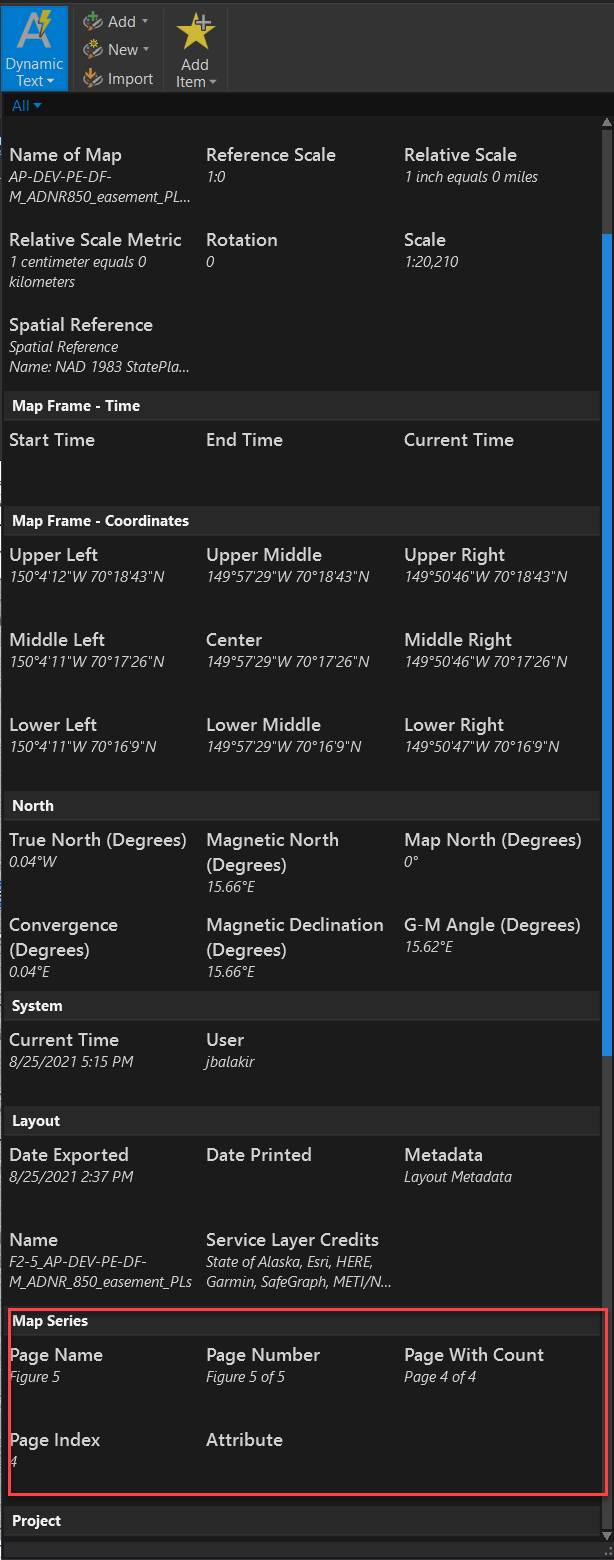 Dynamic Text
Add
New
Import
Add Item

All

Name of Map
AP-DEV-PE-DF-M_ADNR850_easement_PL...

Reference Scale
1:0

Relative Scale
1 inch equals 0 miles

Relative Scale Metric
1 centimeter equals 0 kilometers

Rotation
0

Scale
1:20,210

Spatial Reference
Spatial Reference Name: NAD 1983 StatePla...

Map Frame - Time

Start Time

End Time

Current Time

Map Frame - Coordinates

Upper Left
150°4'12"W 70°18'43"N

Upper Middle
149°57'29"W 70°18'43"N

Upper Right
149°50'46"W 70°18'43"N

Middle Left
150°4'11"W 70°17'26"N

Center
149°57'29"W 70°17'26"N

Middle Right
149°50'46"W 70°17'26"N

Lower Left
150°4'11"W 70°16'9"N

Lower Middle
149°57'29"W 70°16'9"N

Lower Right
149°50'47"W 70°16'9"N

North

True North (Degrees)
0.04°W

Magnetic North (Degrees)
15.66°E

Map North (Degrees)
0°

Convergence (Degrees)
0.04°E

Magnetic Declination (Degrees)
15.66°E

G-M Angle (Degrees)
15.62°E

System

Current Time
8/25/2021 5:15 PM

User
jbalakir

Layout

Date Exported
8/25/2021 2:37 PM

Date Printed

Metadata
Layout Metadata

Name
F2-5_AP-DEV-PE-DF-M_ADNR_850_easement_PLs

Service Layer Credits
State of Alaska, Esri, HERE, Garmin, SafeGraph, METI/N...

Map Series

Page Name
Figure 5

Page Number
Figure 5 of 5

Page With Count
Page 4 of 4

Page Index
4

Attribute

Project